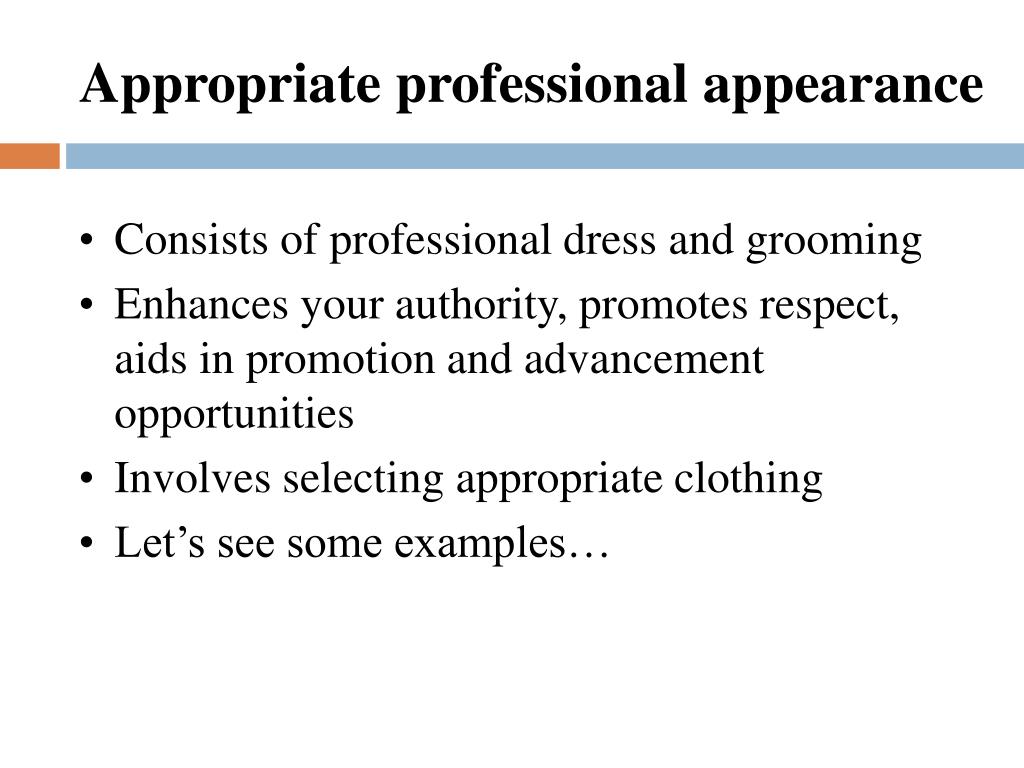 Appropriate professional appearance

• Consists of professional dress and grooming
• Enhances your authority, promotes respect, aids in promotion and advancement opportunities
• Involves selecting appropriate clothing
• Let's see some examples…